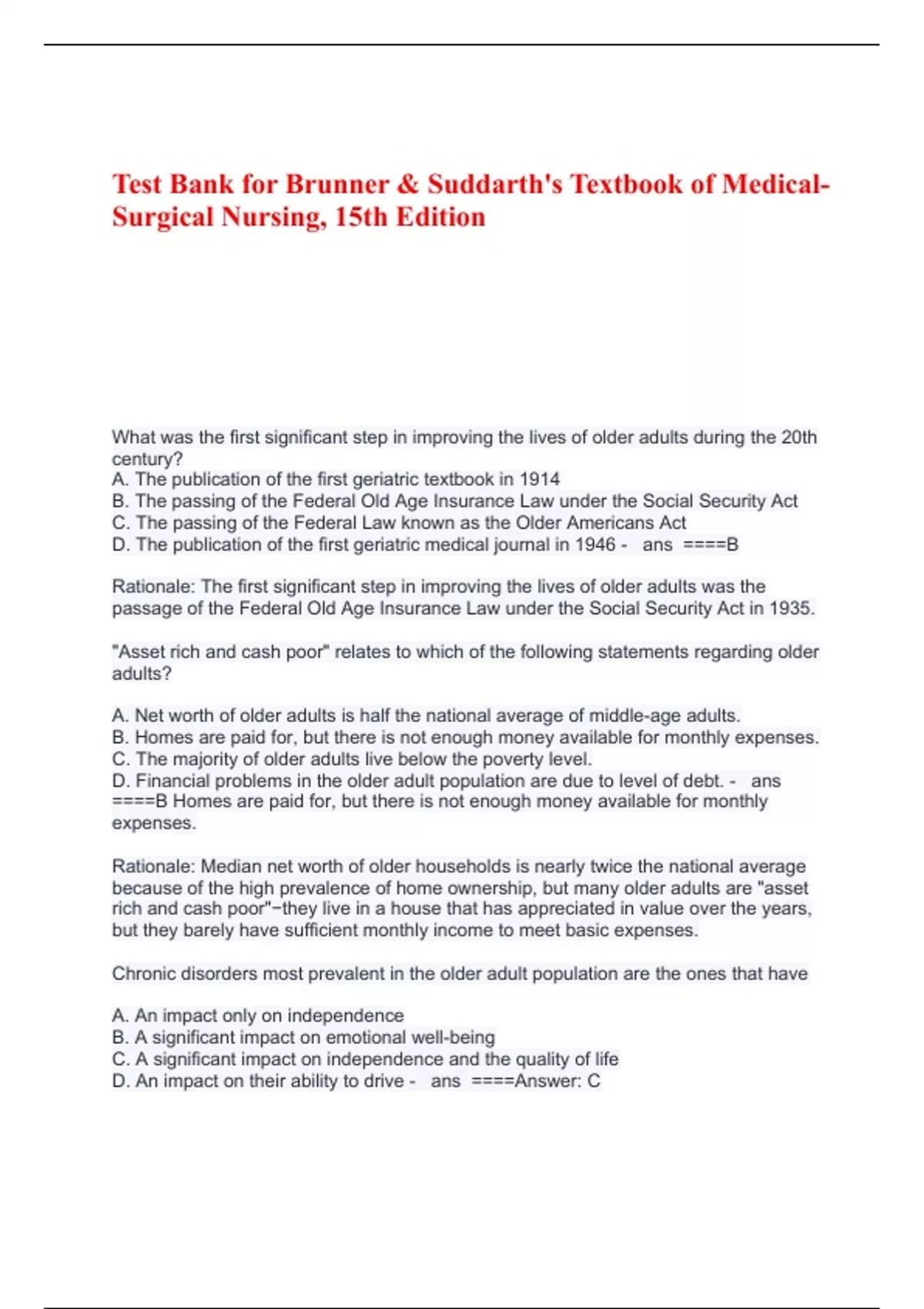 Test Bank for Brunner & Suddarth's Textbook of Medical-Surgical Nursing, 15th Edition

What was the first significant step in improving the lives of older adults during the 20th century?
A. The publication of the first geriatric textbook in 1914
B. The passing of the Federal Old Age Insurance Law under the Social Security Act
C. The passing of the Federal Law known as the Older Americans Act
D. The publication of the first geriatric medical journal in 1946 - ans ====B

Rationale: The first significant step in improving the lives of older adults was the passage of the Federal Old Age Insurance Law under the Social Security Act in 1935.

"Asset rich and cash poor" relates to which of the following statements regarding older adults?

A. Net worth of older adults is half the national average of middle-age adults.
B. Homes are paid for, but there is not enough money available for monthly expenses.
C. The majority of older adults live below the poverty level.
D. Financial problems in the older adult population are due to level of debt. - ans ====B Homes are paid for, but there is not enough money available for monthly expenses.

Rationale: Median net worth of older households is nearly twice the national average because of the high prevalence of home ownership, but many older adults are "asset rich and cash poor"−they live in a house that has appreciated in value over the years, but they barely have sufficient monthly income to meet basic expenses.

Chronic disorders most prevalent in the older adult population are the ones that have

A. An impact only on independence
B. A significant impact on emotional well-being
C. A significant impact on independence and the quality of life
D. An impact on their ability to drive - ans ====Answer: C